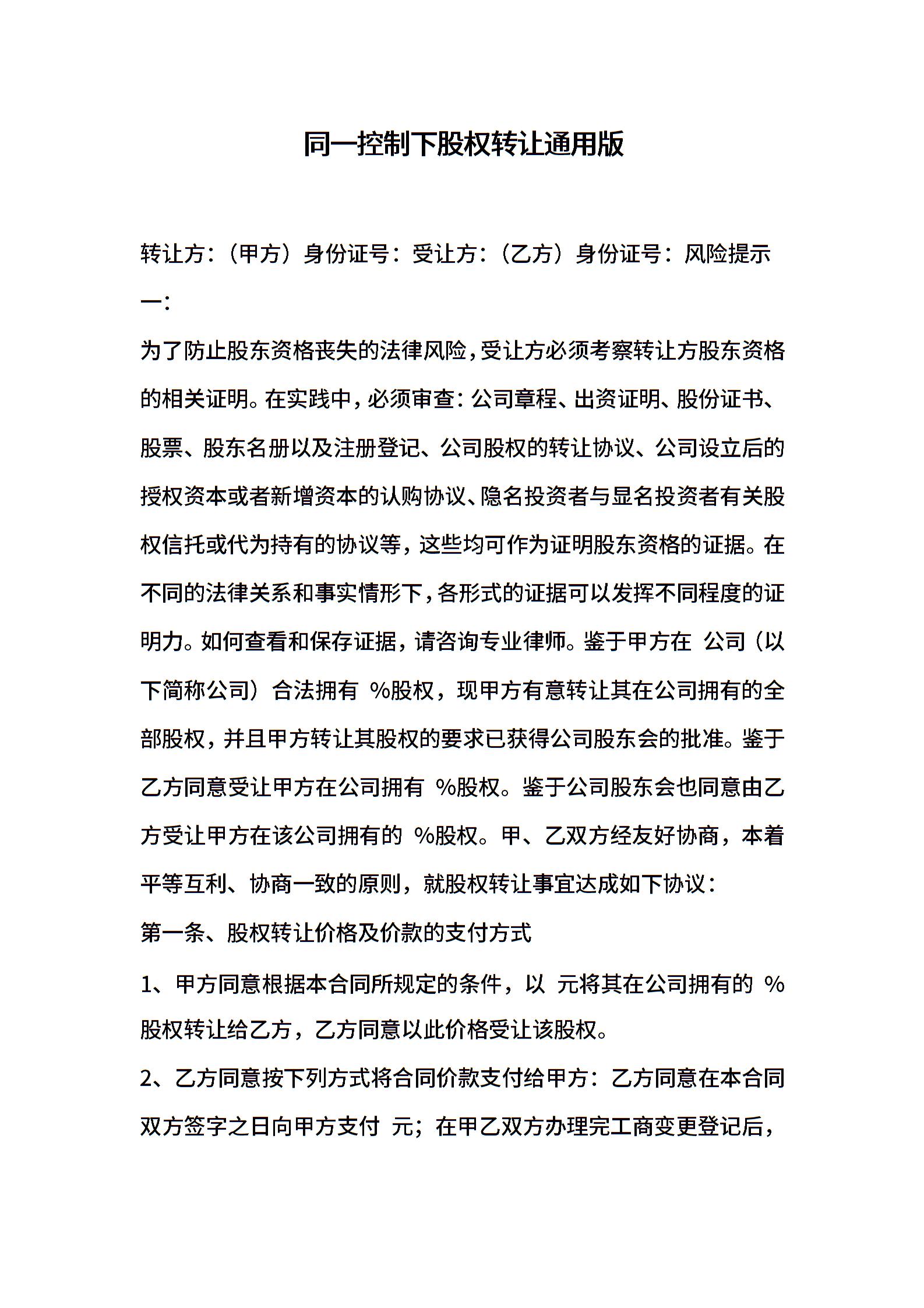 同一控制下股权转让通用版

转让方：（甲方）身份证号：受让方：（乙方）身份证号：风险提示一：

为了防止股东资格丧失的法律风险，受让方必须考察转让方股东资格的相关证明。在实践中，必须审查：公司章程、出资证明、股份证书、股票、股东名册以及注册登记、公司股权的转让协议、公司设立后的授权资本或者新增资本的认购协议、隐名投资者与显名投资者有关股权信托或代为持有的协议等，这些均可作为证明股东资格的证据。在不同的法律关系和事实情形下，各形式的证据可以发挥不同程度的证明力。如何查看和保存证据，请咨询专业律师。鉴于甲方在 公司（以下简称公司）合法拥有 %股权，现甲方有意转让其在公司拥有的全部股权，并且甲方转让其股权的要求已获得公司股东会的批准。鉴于乙方同意受让甲方在公司拥有 %股权。鉴于公司股东会也同意由乙方受让甲方在该公司拥有的 %股权。甲、乙双方经友好协商，本着平等互利、协商一致的原则，就股权转让事宜达成如下协议：

第一条、股权转让价格及价款的支付方式

1、甲方同意根据本合同所规定的条件，以 元将其在公司拥有的 %股权转让给乙方，乙方同意以此价格受让该股权。

2、乙方同意按下列方式将合同价款支付给甲方：乙方同意在本合同双方签字之日向甲方支付 元；在甲乙双方办理完工商变更登记后，